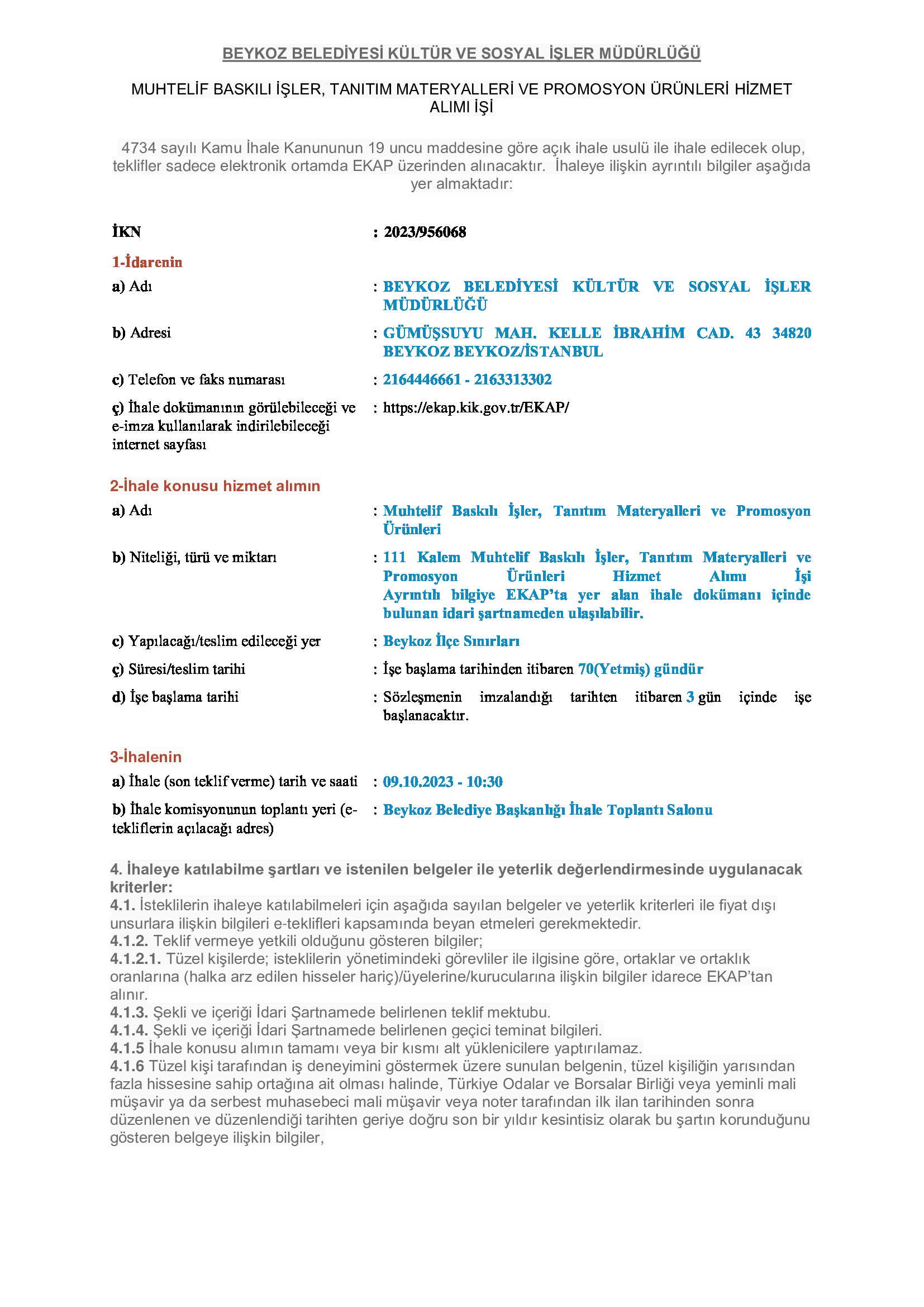 BEYKOZ BELEDİYESİ KÜLTÜR VE SOSYAL İŞLER MÜDÜRLÜĞÜ

MUHTELİF BASKILI İŞLER, TANITIM MATERYALLERİ VE PROMOSYON ÜRÜNLERİ HİZMET ALIMI İŞİ

4734 sayılı Kamu İhale Kanununun 19 uncu maddesine göre açık ihale usulü ile ihale edilecek olup, teklifler sadece elektronik ortamda EKAP üzerinden alınacaktır. İhaleye ilişkin ayrıntılı bilgiler aşağıda yer almaktadır:

İKN : 2023/956068

1-İdarenin

a) Adı : BEYKOZ BELEDİYESİ KÜLTÜR VE SOSYAL İŞLER MÜDÜRLÜĞÜ

b) Adresi : GÜMÜŞSUYU MAH. KELLE İBRAHİM CAD. 43 34820 BEYKOZ BEYKOZ/İSTANBUL

c) Telefon ve faks numarası : 2164446661 - 2163313302

ç) İhale dokümanının görülebileceği ve e-imza kullanılarak indirilebileceği internet sayfası : https://ekap.kik.gov.tr/EKAP/

2-İhale konusu hizmet alımın

a) Adı : Muhtelif Baskılı İşler, Tanıtım Materyalleri ve Promosyon Ürünleri

b) Niteliği, türü ve miktarı : 111 Kalem Muhtelif Baskılı İşler, Tanıtım Materyalleri ve Promosyon Ürünleri Hizmet Alımı İşi Ayrıntılı bilgiye EKAP'ta yer alan ihale dokümanı içinde bulunan idari şartnameden ulaşılabilir.

c) Yapılacağı/teslim edileceği yer : Beykoz İlçe Sınırları

ç) Süresi/teslim tarihi : İşe başlama tarihinden itibaren 70(Yetmiş) gündür

d) İşe başlama tarihi : Sözleşmenin imzalandığı tarihten itibaren 3 gün içinde işe başlanacaktır.

3-İhalenin

a) İhale (son teklif verme) tarih ve saati : 09.10.2023 - 10:30

b) İhale komisyonunun toplantı yeri (e-tekliflerin açılacağı adres) : Beykoz Belediye Başkanlığı İhale Toplantı Salonu

4. İhaleye katılabilme şartları ve istenilen belgeler ile yeterlik değerlendirmesinde uygulanacak kriterler:
4.1. İsteklilerin ihaleye katılabilmeleri için aşağıda sayılan belgeler ve yeterlik kriterleri ile fiyat dışı unsurlara ilişkin bilgileri e-teklifleri kapsamında beyan etmeleri gerekmektedir.
4.1.2. Teklif vermeye yetkili olduğunu gösteren bilgiler;
4.1.2.1. Tüzel kişilerde; isteklilerin yönetimindeki görevliler ile ilgisine göre, ortaklar ve ortaklık oranlarına (halka arz edilen hisseler hariç)/üyelerine/kurucularına ilişkin bilgiler idarece EKAP'tan alınır.
4.1.3. Şekli ve içeriği İdari Şartnamede belirlenen teklif mektubu.
4.1.4. Şekli ve içeriği İdari Şartnamede belirlenen geçici teminat bilgileri.
4.1.5 İhale konusu alımın tamamı veya bir kısmı alt yüklenicilere yaptırılamaz.
4.1.6 Tüzel kişi tarafından iş deneyimini göstermek üzere sunulan belgenin, tüzel kişiliğin yarısından fazla hissesine sahip ortağına ait olması halinde, Türkiye Odalar ve Borsalar Birliği veya yeminli mali müşavir ya da serbest muhasebeci mali müşavir veya noter tarafından ilk ilan tarihinden sonra düzenlenen ve düzenlendiği tarihten geriye doğru son bir yıldır kesintisiz olarak bu şartın korunduğunu gösteren belgeye ilişkin bilgiler,